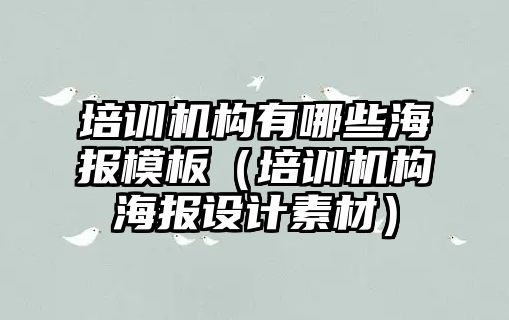 培训机构有哪些海报模板（培训机构海报设计素材）